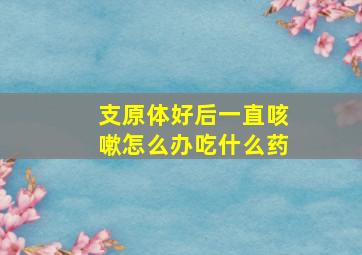 支原体好后一直咳嗽怎么办吃什么药